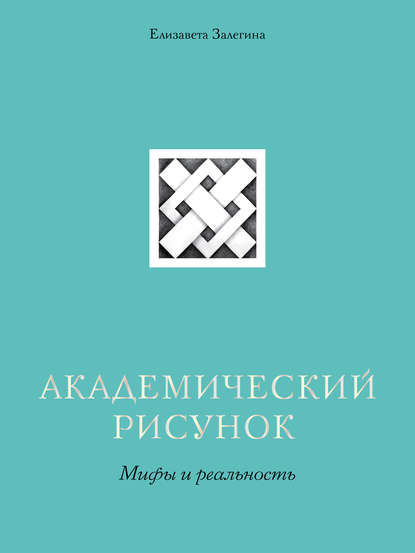 Елизавета Залегина

АКАДЕМИЧЕСКИЙ РИСУНОК

Мифы и реальность